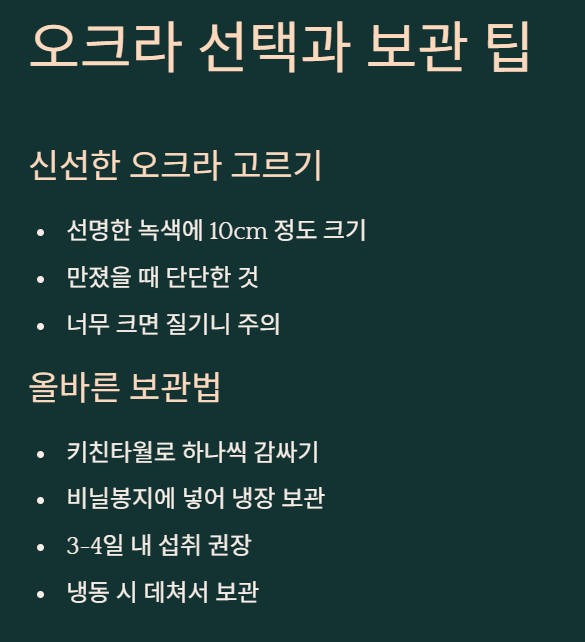 오크라 선택과 보관 팁

신선한 오크라 고르기

• 선명한 녹색에 10cm 정도 크기
• 만졌을 때 단단한 것
• 너무 크면 질기니 주의

올바른 보관법

• 키친타월로 하나씩 감싸기
• 비닐봉지에 넣어 냉장 보관
• 3-4일 내 섭취 권장
• 냉동 시 데쳐서 보관